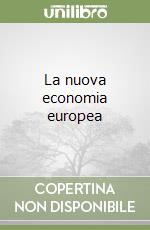 unilibro

La nuova economia europea

COPERTINA NON DISPONIBILE